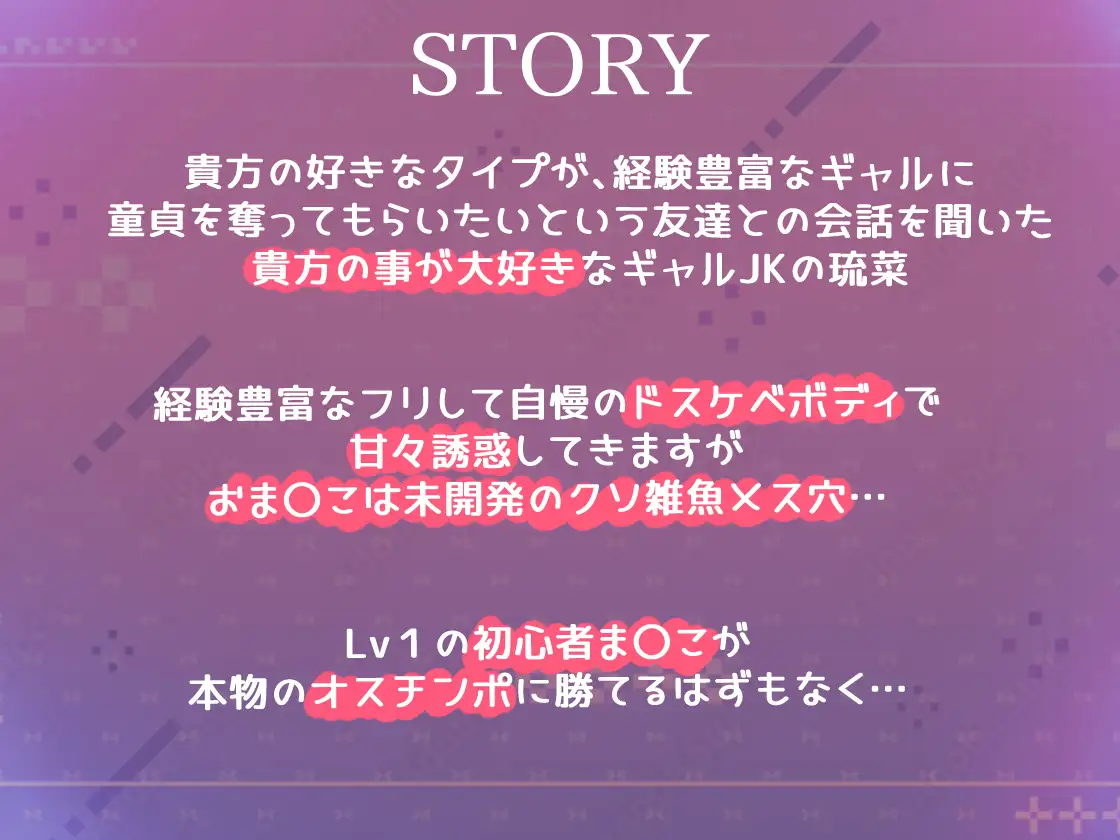 STORY

貴方の好きなタイプが、経験豊富なギャルに
童貞を奪ってもらいたいという友達との会話を聞いた
貴方の事が大好きなギャルJKの琉菜

経験豊富なフリして自慢のドスケベボディで
甘々誘惑してきますが
おま〇こは未開発のクソ雑魚メス穴…

Lv１の初心者ま〇こが
本物のオスチンポに勝てるはずもなく…